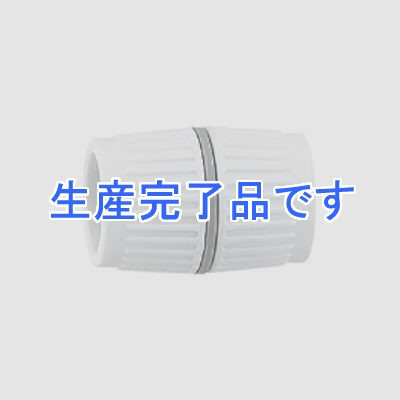 生産完了品です